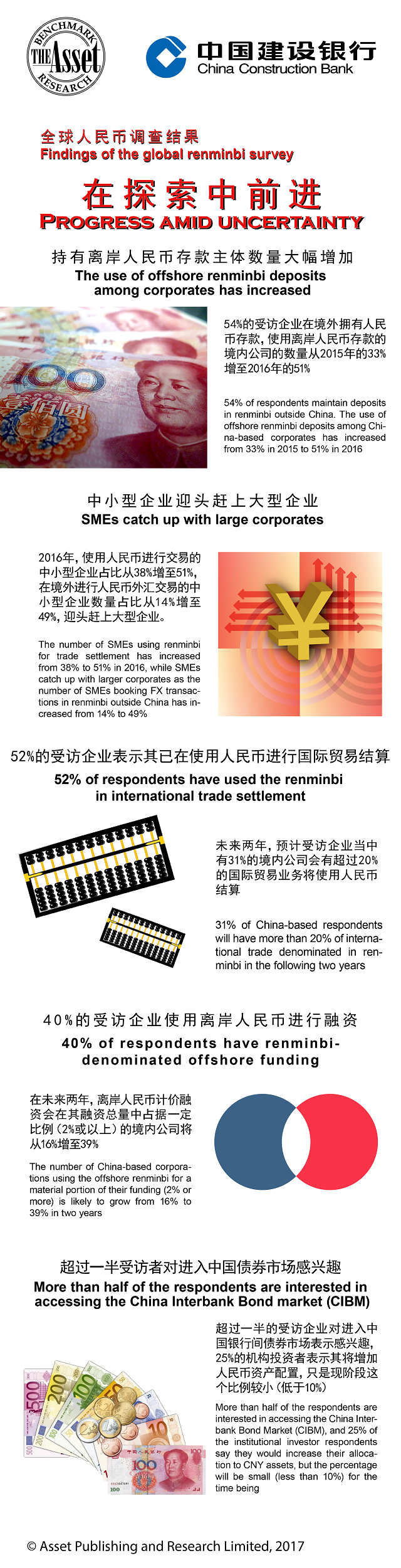 BENCHMARK THE Asset RESEARCH

中国建设银行
China Construction Bank

全球人民币调查结果
Findings of the global renminbi survey

在探索中前进
PROGRESS AMID UNCERTAINTY

持有离岸人民币存款主体数量大幅增加
The use of offshore renminbi deposits among corporates has increased

54%的受访企业在境外拥有人民币存款，使用离岸人民币存款的境内公司的数量从2015年的33%增至2016年的51%

54% of respondents maintain deposits in renminbi outside China. The use of offshore renminbi deposits among China-based corporates has increased from 33% in 2015 to 51% in 2016

中小型企业迎头赶上大型企业
SMEs catch up with large corporates

2016年，使用人民币进行交易的中小型企业占比从38%增至51%，在境外进行人民币外汇交易的中小型企业数量占比从14%增至49%，迎头赶上大型企业。

The number of SMEs using renminbi for trade settlement has increased from 38% to 51% in 2016, while SMEs catch up with larger corporates as the number of SMEs booking FX transactions in renminbi outside China has increased from 14% to 49%

52%的受访企业表示其已在使用人民币进行国际贸易结算
52% of respondents have used the renminbi in international trade settlement

未来两年，预计受访企业当中有31%的境内公司会有超过20%的国际贸易业务将使用人民币结算

31% of China-based respondents will have more than 20% of international trade denominated in renminbi in the following two years

40%的受访企业使用离岸人民币进行融资
40% of respondents have renminbi-denominated offshore funding

在未来两年，离岸人民币计价融资会在其融资总量中占据一定比例（2%或以上）的境内公司将从16%增至39%

The number of China-based corporations using the offshore renminbi for a material portion of their funding (2% or more) is likely to grow from 16% to 39% in two years

超过一半受访者对进入中国债券市场感兴趣
More than half of the respondents are interested in accessing the China Interbank Bond market (CIBM)

超过一半的受访企业对进入中国银行间债券市场表示感兴趣，25%的机构投资者表示其将增加人民币资产配置，只是现阶段这个比例较小（低于10%）

More than half of the respondents are interested in accessing the China Interbank Bond Market (CIBM), and 25% of the institutional investor respondents say they would increase their allocation to CNY assets, but the percentage will be small (less than 10%) for the time being

© Asset Publishing and Research Limited, 2017